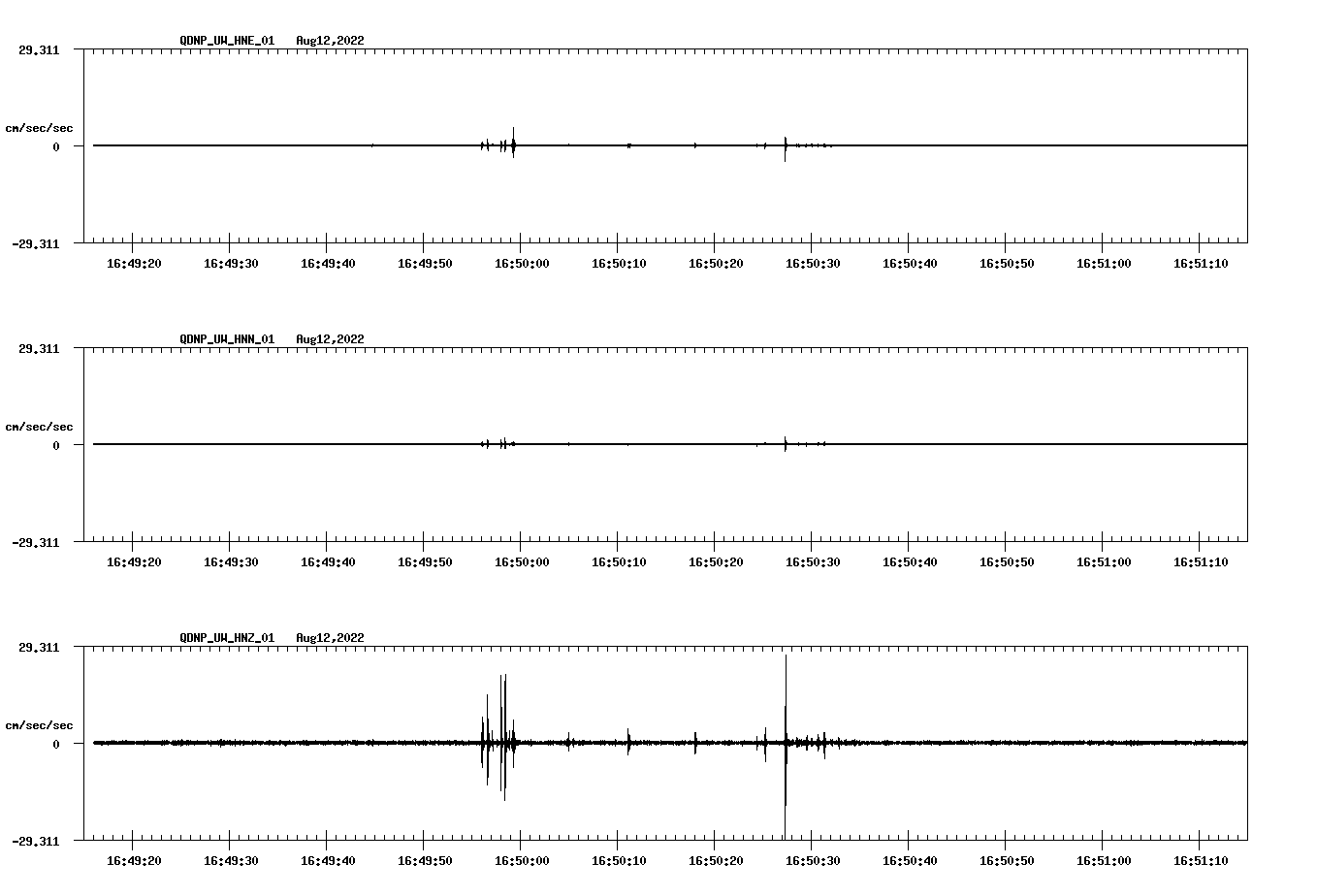 QDNP_UW_HNE_01 Aug12,2022

29.311

cm/sec/sec

0

-29.311

16:49:20 16:49:30 16:49:40 16:49:50 16:50:00 16:50:10 16:50:20 16:50:30 16:50:40 16:50:50 16:51:00 16:51:10

QDNP_UW_HNN_01 Aug12,2022

29.311

cm/sec/sec

0

-29.311

16:49:20 16:49:30 16:49:40 16:49:50 16:50:00 16:50:10 16:50:20 16:50:30 16:50:40 16:50:50 16:51:00 16:51:10

QDNP_UW_HNZ_01 Aug12,2022

29.311

cm/sec/sec

0

-29.311

16:49:20 16:49:30 16:49:40 16:49:50 16:50:00 16:50:10 16:50:20 16:50:30 16:50:40 16:50:50 16:51:00 16:51:10